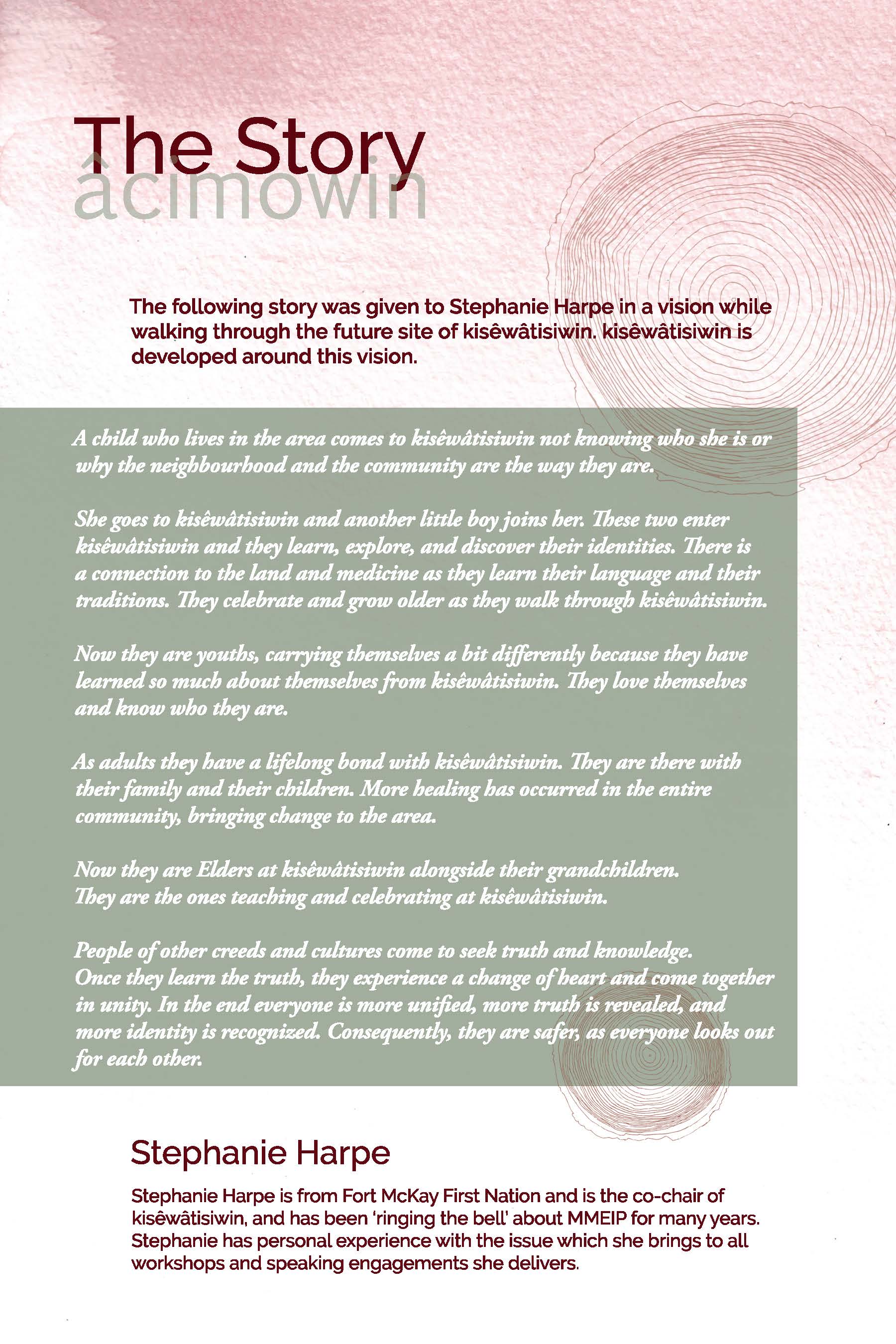 The Story
âcimowin

The following story was given to Stephanie Harpe in a vision while walking through the future site of kisêwâtisiwin. kisêwâtisiwin is developed around this vision.

A child who lives in the area comes to kisêwâtisiwin not knowing who she is or why the neighbourhood and the community are the way they are.

She goes to kisêwâtisiwin and another little boy joins her. These two enter kisêwâtisiwin and they learn, explore, and discover their identities. There is a connection to the land and medicine as they learn their language and their traditions. They celebrate and grow older as they walk through kisêwâtisiwin.

Now they are youths, carrying themselves a bit differently because they have learned so much about themselves from kisêwâtisiwin. They love themselves and know who they are.

As adults they have a lifelong bond with kisêwâtisiwin. They are there with their family and their children. More healing has occurred in the entire community, bringing change to the area.

Now they are Elders at kisêwâtisiwin alongside their grandchildren. They are the ones teaching and celebrating at kisêwâtisiwin.

People of other creeds and cultures come to seek truth and knowledge. Once they learn the truth, they experience a change of heart and come together in unity. In the end everyone is more unified, more truth is revealed, and more identity is recognized. Consequently, they are safer, as everyone looks out for each other.

Stephanie Harpe

Stephanie Harpe is from Fort McKay First Nation and is the co-chair of kisêwâtisiwin, and has been 'ringing the bell' about MMEIP for many years. Stephanie has personal experience with the issue which she brings to all workshops and speaking engagements she delivers.